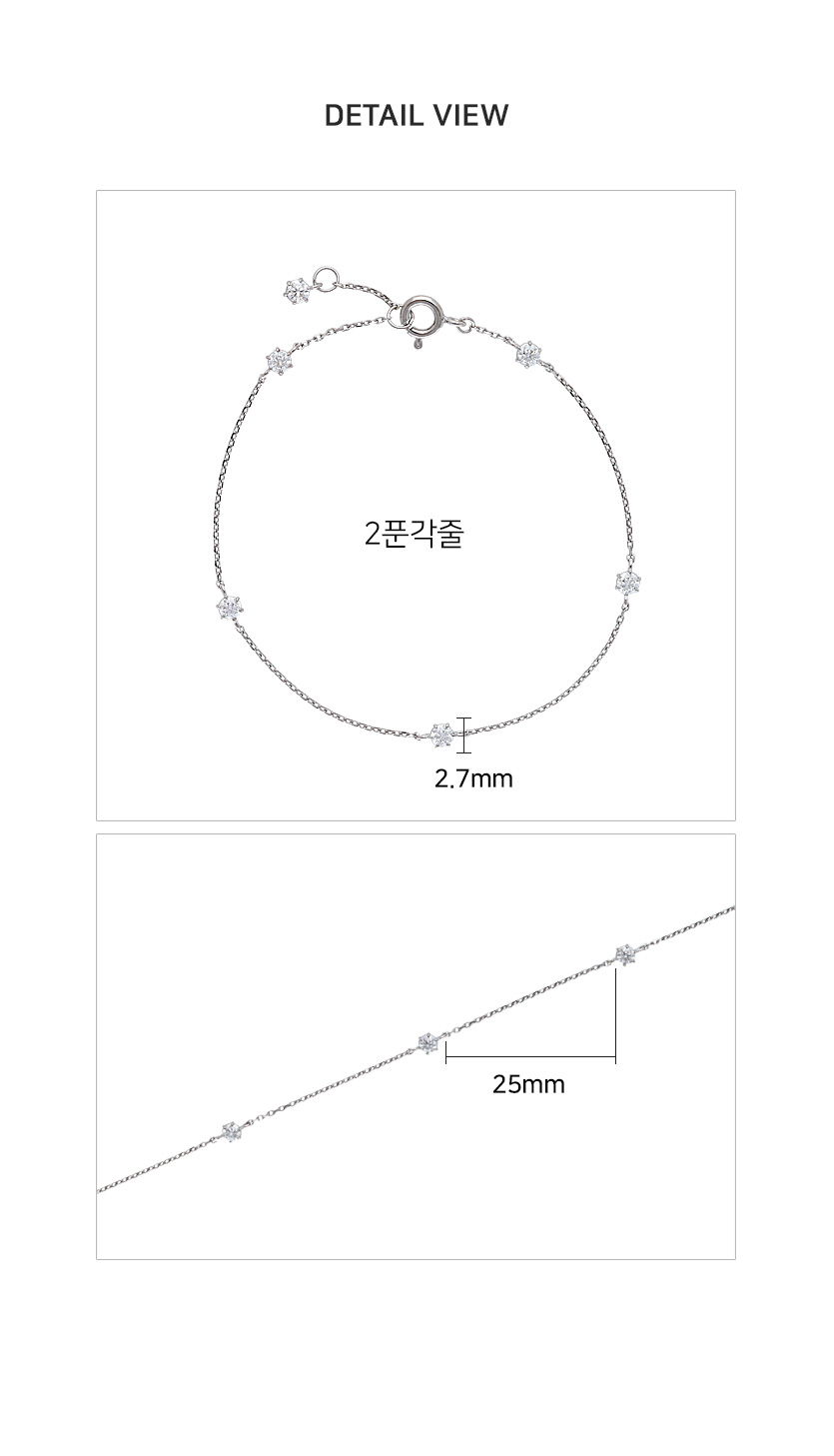 DETAIL VIEW

2푼각줄

2.7mm

25mm